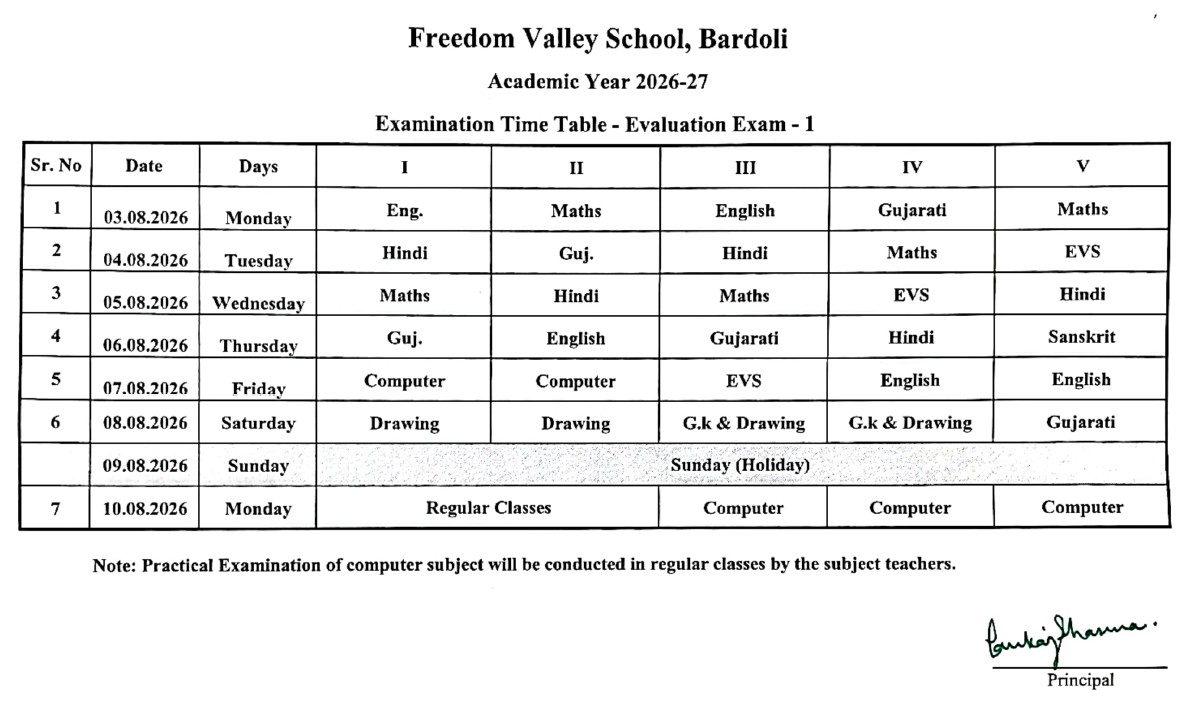 Freedom Valley School, Bardoli

Academic Year 2026-27

Examination Time Table - Evaluation Exam - 1

| Sr. No | Date | Days | I | II | III | IV | V |
|---|---|---|---|---|---|---|---|
| 1 | 03.08.2026 | Monday | Eng. | Maths | English | Gujarati | Maths |
| 2 | 04.08.2026 | Tuesday | Hindi | Guj. | Hindi | Maths | EVS |
| 3 | 05.08.2026 | Wednesday | Maths | Hindi | Maths | EVS | Hindi |
| 4 | 06.08.2026 | Thursday | Guj. | English | Gujarati | Hindi | Sanskrit |
| 5 | 07.08.2026 | Friday | Computer | Computer | EVS | English | English |
| 6 | 08.08.2026 | Saturday | Drawing | Drawing | G.k & Drawing | G.k & Drawing | Gujarati |
| | 09.08.2026 | Sunday | Sunday (Holiday) | | | | |
| 7 | 10.08.2026 | Monday | Regular Classes | | Computer | Computer | Computer |

Note: Practical Examination of computer subject will be conducted in regular classes by the subject teachers.

Pankaj Sharma.
Principal